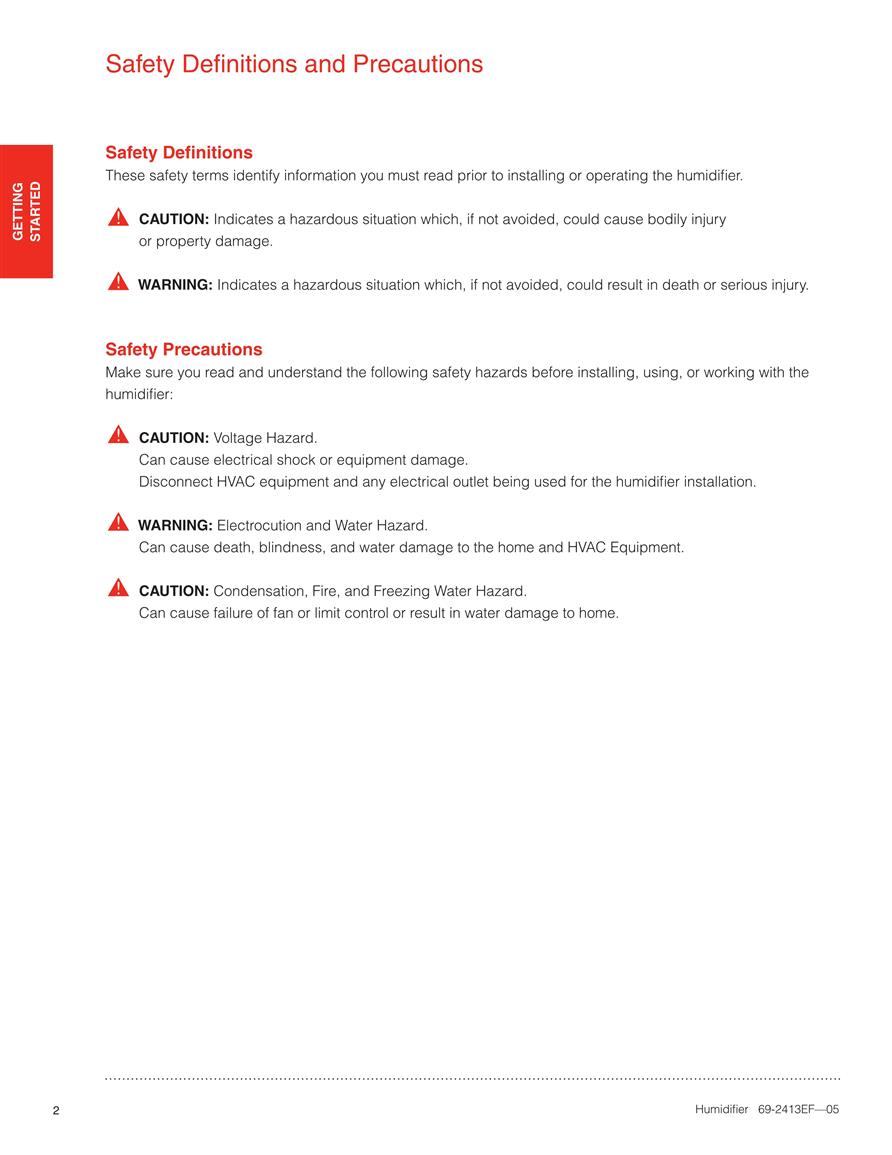 Safety Definitions and Precautions

GETTING STARTED

Safety Definitions
These safety terms identify information you must read prior to installing or operating the humidifier.

CAUTION: Indicates a hazardous situation which, if not avoided, could cause bodily injury or property damage.

WARNING: Indicates a hazardous situation which, if not avoided, could result in death or serious injury.

Safety Precautions
Make sure you read and understand the following safety hazards before installing, using, or working with the humidifier:

CAUTION: Voltage Hazard.
Can cause electrical shock or equipment damage.
Disconnect HVAC equipment and any electrical outlet being used for the humidifier installation.

WARNING: Electrocution and Water Hazard.
Can cause death, blindness, and water damage to the home and HVAC Equipment.

CAUTION: Condensation, Fire, and Freezing Water Hazard.
Can cause failure of fan or limit control or result in water damage to home.

2

Humidifier 69-2413EF—05